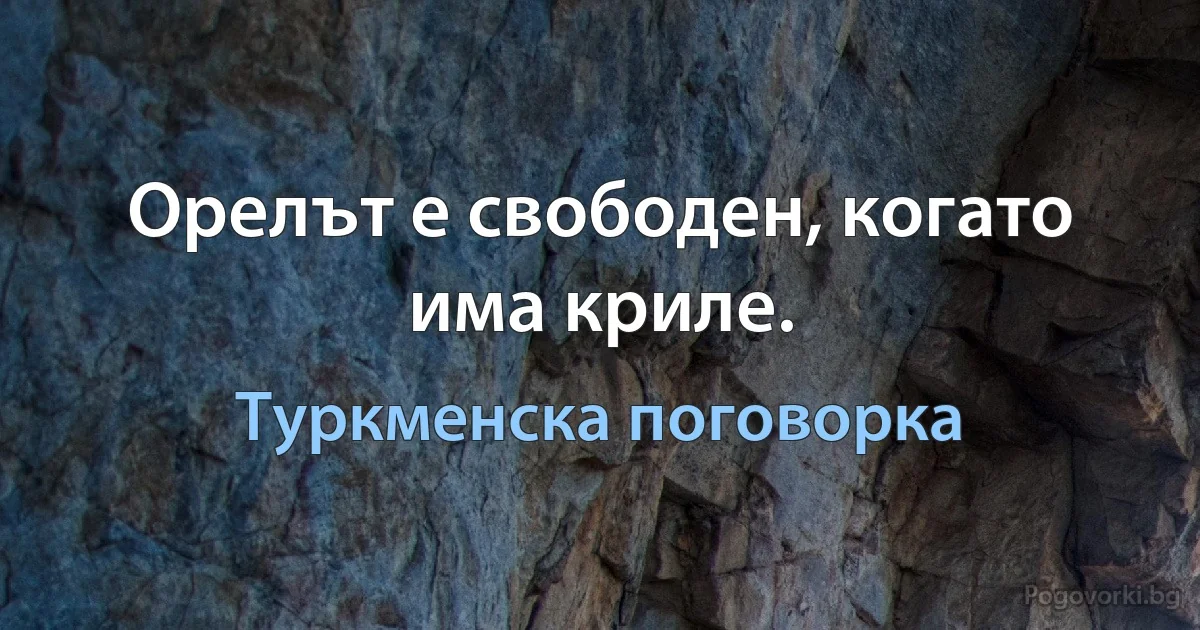 Орелът е свободен, когато има криле.

Туркменска поговорка

Pogovorki.bg